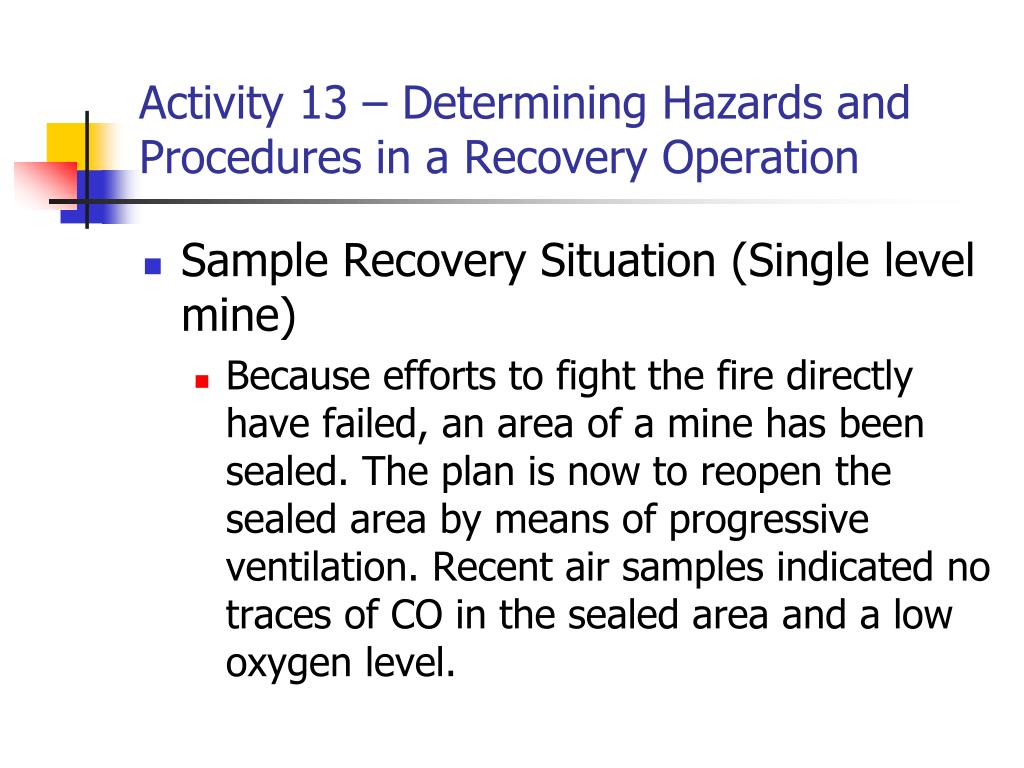 Activity 13 – Determining Hazards and Procedures in a Recovery Operation

Sample Recovery Situation (Single level mine)

Because efforts to fight the fire directly have failed, an area of a mine has been sealed. The plan is now to reopen the sealed area by means of progressive ventilation. Recent air samples indicated no traces of CO in the sealed area and a low oxygen level.